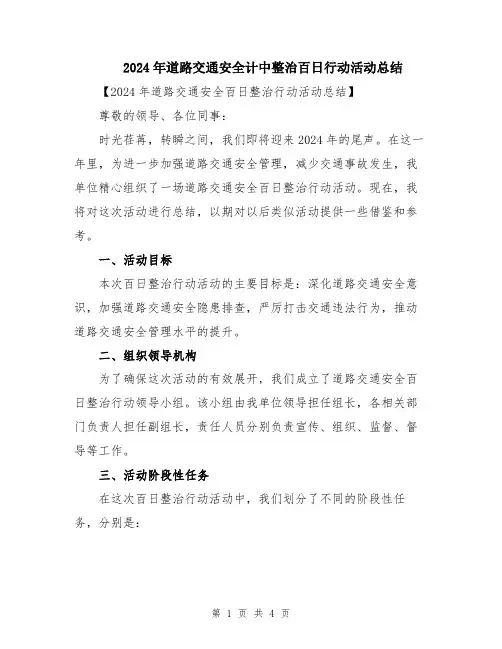 2024年道路交通安全计中整治百日行动活动总结

【2024年道路交通安全百日整治行动活动总结】

尊敬的领导、各位同事：

时光荏苒，转瞬之间，我们即将迎来2024年的尾声。在这一年里，为进一步加强道路交通安全管理，减少交通事故发生，我单位精心组织了一场道路交通安全百日整治行动活动。现在，我将对这次活动进行总结，以期对以后类似活动提供一些借鉴和参考。

一、活动目标

本次百日整治行动活动的主要目标是：深化道路交通安全意识，加强道路交通安全隐患排查，严厉打击交通违法行为，推动道路交通安全管理水平的提升。

二、组织领导机构

为了确保这次活动的有效展开，我们成立了道路交通安全百日整治行动领导小组。该小组由我单位领导担任组长，各相关部门负责人担任副组长，责任人员分别负责宣传、组织、监督、督导等工作。

三、活动阶段性任务

在这次百日整治行动活动中，我们划分了不同的阶段性任务，分别是：

第 1 页 共 4 页